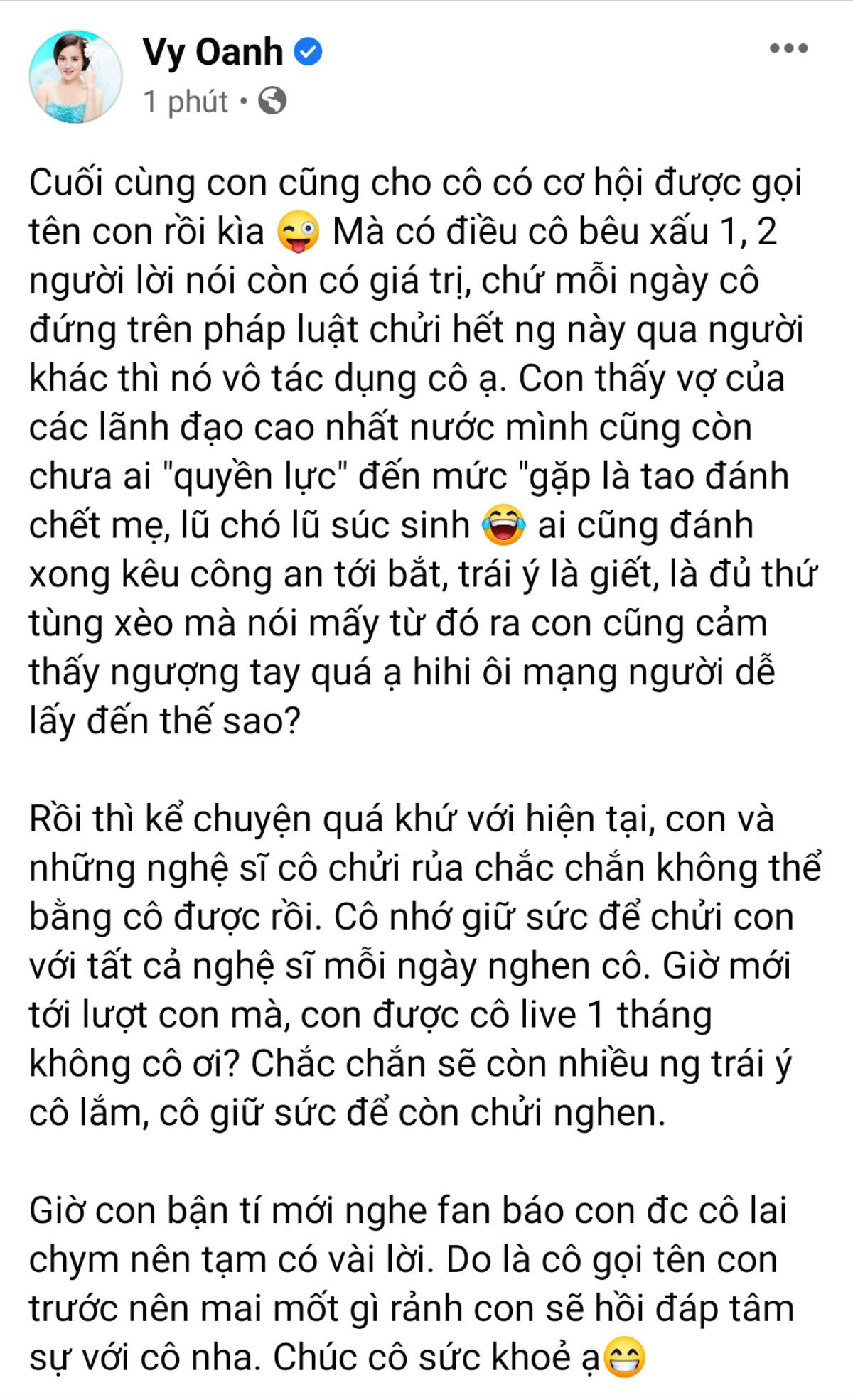 Vy Oanh
1 phút •

Cuối cùng con cũng cho cô có cơ hội được gọi tên con rồi kìa 😜 Mà có điều cô bêu xấu 1, 2 người lời nói còn có giá trị, chứ mỗi ngày cô đứng trên pháp luật chửi hết ng này qua người khác thì nó vô tác dụng cô ạ. Con thấy vợ của các lãnh đạo cao nhất nước mình cũng còn chưa ai "quyền lực" đến mức "gặp là tao đánh chết mẹ, lũ chó lũ súc sinh 😂 ai cũng đánh xong kêu công an tới bắt, trái ý là giết, là đủ thứ tùng xèo mà nói mấy từ đó ra con cũng cảm thấy ngượng tay quá ạ hihi ôi mạng người dễ lấy đến thế sao?

Rồi thì kể chuyện quá khứ với hiện tại, con và những nghệ sĩ cô chửi rủa chắc chắn không thể bằng cô được rồi. Cô nhớ giữ sức để chửi con với tất cả nghệ sĩ mỗi ngày nghen cô. Giờ mới tới lượt con mà, con được cô live 1 tháng không cô ơi? Chắc chắn sẽ còn nhiều ng trái ý cô lắm, cô giữ sức để còn chửi nghen.

Giờ con bận tí mới nghe fan báo con đc cô lai chym nên tạm có vài lời. Do là cô gọi tên con trước nên mai mốt gì rảnh con sẽ hồi đáp tâm sự với cô nha. Chúc cô sức khoẻ ạ😁